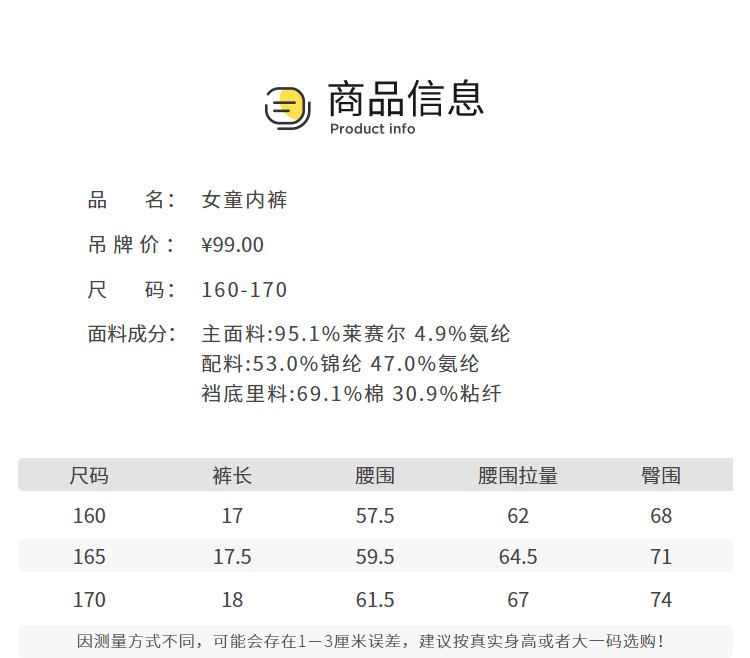 商品信息
Product info

品 名: 女童内裤

吊牌价: ¥99.00

尺 码: 160-170

面料成分: 主面料:95.1%莱赛尔 4.9%氨纶
配料:53.0%锦纶 47.0%氨纶
裆底里料:69.1%棉 30.9%粘纤

| 尺码 | 裤长 | 腰围 | 腰围拉量 | 臀围 |
|---|---|---|---|---|
| 160 | 17 | 57.5 | 62 | 68 |
| 165 | 17.5 | 59.5 | 64.5 | 71 |
| 170 | 18 | 61.5 | 67 | 74 |

因测量方式不同，可能会存在1－3厘米误差，建议按真实身高或者大一码选购！